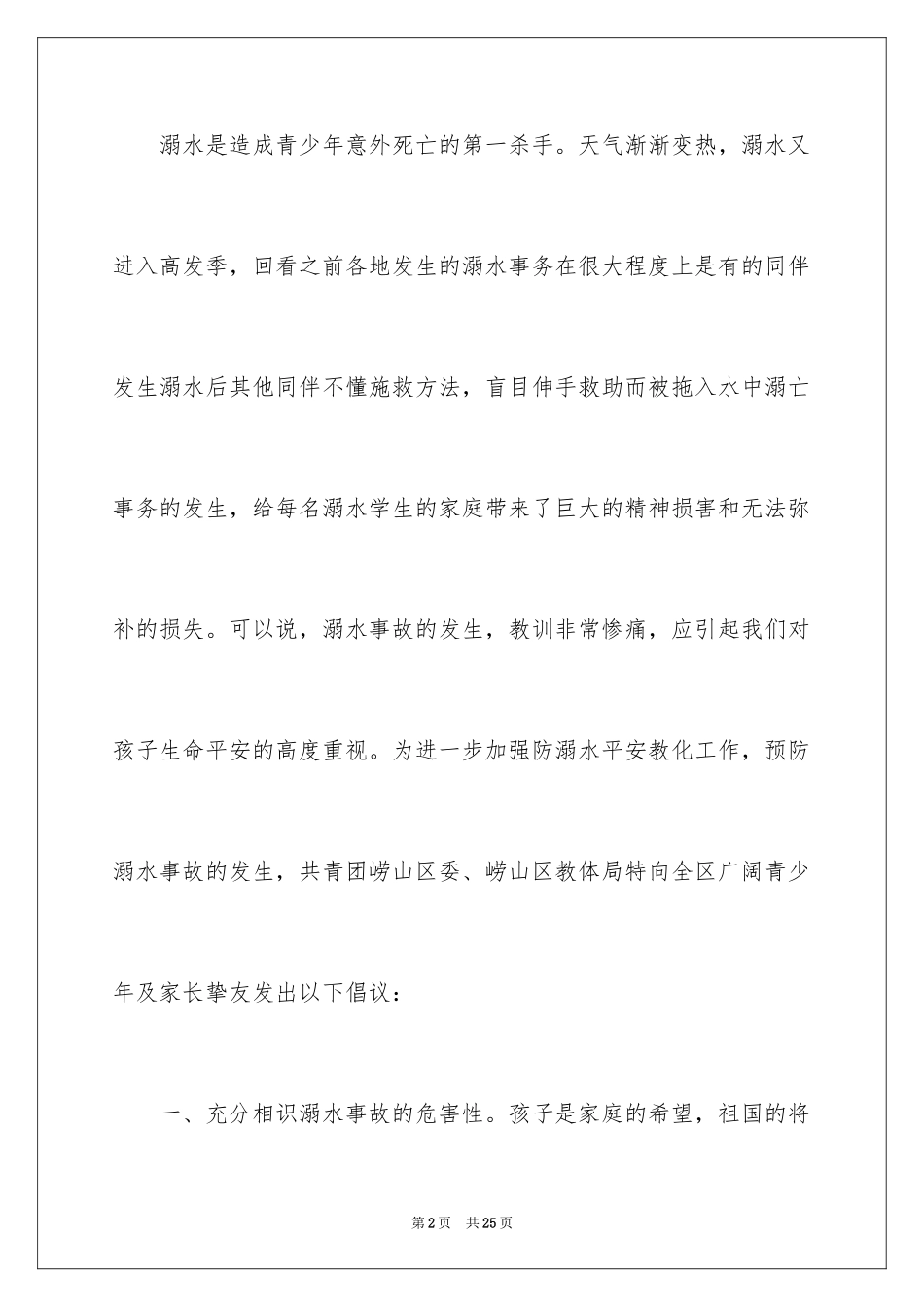 溺水是造成青少年意外死亡的第一杀手。天气渐渐变热，溺水又进入高发季，回看之前各地发生的溺水事务在很大程度上是有的同伴发生溺水后其他同伴不懂施救方法，盲目伸手救助而被拖入水中溺亡事务的发生，给每名溺水学生的家庭带来了巨大的精神损害和无法弥补的损失。可以说，溺水事故的发生，教训非常惨痛，应引起我们对孩子生命平安的高度重视。为进一步加强防溺水平安教化工作，预防溺水事故的发生，共青团崂山区委、崂山区教体局特向全区广阔青少年及家长挚友发出以下倡议：

一、充分相识溺水事故的危害性。孩子是家庭的希望，祖国的将

第2页 共25页